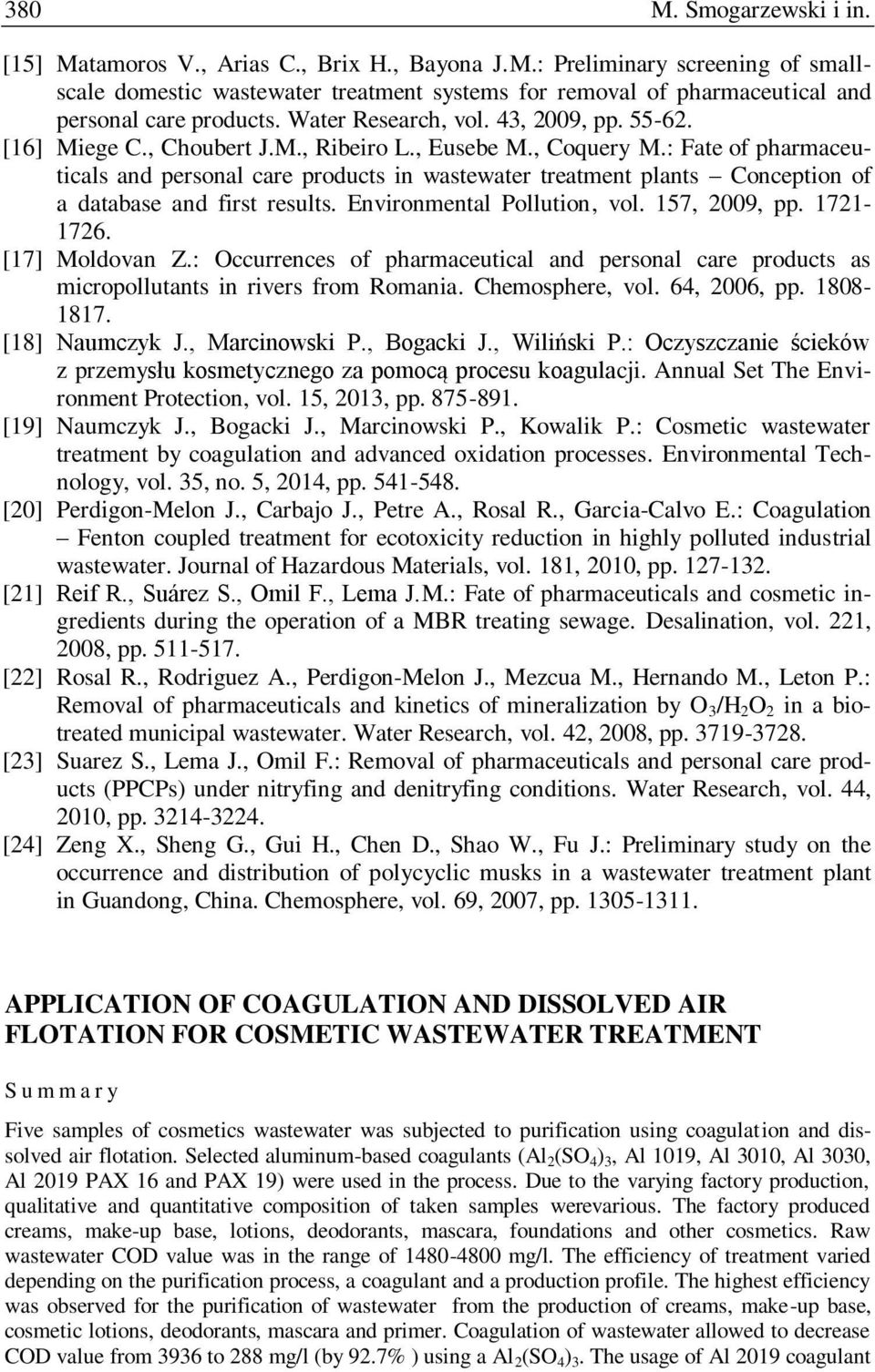 380 M. Smogarzewski i in.

[15] Matamoros V., Arias C., Brix H., Bayona J.M.: Preliminary screening of small-scale domestic wastewater treatment systems for removal of pharmaceutical and personal care products. Water Research, vol. 43, 2009, pp. 55-62.

[16] Miege C., Choubert J.M., Ribeiro L., Eusebe M., Coquery M.: Fate of pharmaceuticals and personal care products in wastewater treatment plants – Conception of a database and first results. Environmental Pollution, vol. 157, 2009, pp. 1721-1726.

[17] Moldovan Z.: Occurrences of pharmaceutical and personal care products as micropollutants in rivers from Romania. Chemosphere, vol. 64, 2006, pp. 1808-1817.

[18] Naumczyk J., Marcinowski P., Bogacki J., Wiliński P.: Oczyszczanie ścieków z przemysłu kosmetycznego za pomocą procesu koagulacji. Annual Set The Environment Protection, vol. 15, 2013, pp. 875-891.

[19] Naumczyk J., Bogacki J., Marcinowski P., Kowalik P.: Cosmetic wastewater treatment by coagulation and advanced oxidation processes. Environmental Technology, vol. 35, no. 5, 2014, pp. 541-548.

[20] Perdigon-Melon J., Carbajo J., Petre A., Rosal R., Garcia-Calvo E.: Coagulation – Fenton coupled treatment for ecotoxicity reduction in highly polluted industrial wastewater. Journal of Hazardous Materials, vol. 181, 2010, pp. 127-132.

[21] Reif R., Suárez S., Omil F., Lema J.M.: Fate of pharmaceuticals and cosmetic ingredients during the operation of a MBR treating sewage. Desalination, vol. 221, 2008, pp. 511-517.

[22] Rosal R., Rodriguez A., Perdigon-Melon J., Mezcua M., Hernando M., Leton P.: Removal of pharmaceuticals and kinetics of mineralization by $O_3/H_2O_2$ in a biotreated municipal wastewater. Water Research, vol. 42, 2008, pp. 3719-3728.

[23] Suarez S., Lema J., Omil F.: Removal of pharmaceuticals and personal care products (PPCPs) under nitryfing and denitryfing conditions. Water Research, vol. 44, 2010, pp. 3214-3224.

[24] Zeng X., Sheng G., Gui H., Chen D., Shao W., Fu J.: Preliminary study on the occurrence and distribution of polycyclic musks in a wastewater treatment plant in Guandong, China. Chemosphere, vol. 69, 2007, pp. 1305-1311.

APPLICATION OF COAGULATION AND DISSOLVED AIR FLOTATION FOR COSMETIC WASTEWATER TREATMENT

S u m m a r y

Five samples of cosmetics wastewater was subjected to purification using coagulation and dissolved air flotation. Selected aluminum-based coagulants ($Al_2(SO_4)_3$, Al 1019, Al 3010, Al 3030, Al 2019 PAX 16 and PAX 19) were used in the process. Due to the varying factory production, qualitative and quantitative composition of taken samples werevarious. The factory produced creams, make-up base, lotions, deodorants, mascara, foundations and other cosmetics. Raw wastewater COD value was in the range of 1480-4800 mg/l. The efficiency of treatment varied depending on the purification process, a coagulant and a production profile. The highest efficiency was observed for the purification of wastewater from the production of creams, make-up base, cosmetic lotions, deodorants, mascara and primer. Coagulation of wastewater allowed to decrease COD value from 3936 to 288 mg/l (by 92.7% ) using a $Al_2(SO_4)_3$. The usage of Al 2019 coagulant